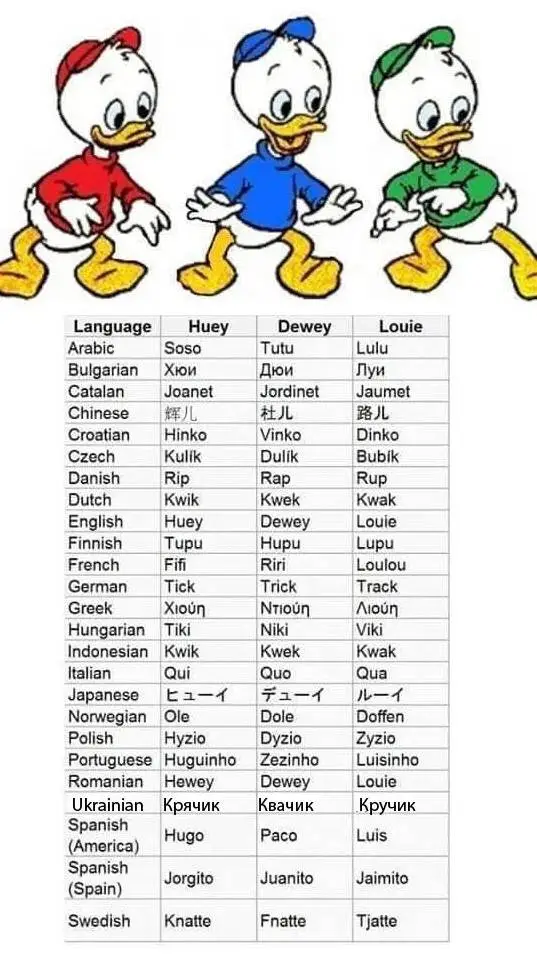 | Language | Huey | Dewey | Louie |
|---|---|---|---|
| Arabic | Soso | Tutu | Lulu |
| Bulgarian | Хюи | Дюи | Луи |
| Catalan | Joanet | Jordinet | Jaumet |
| Chinese | 辉儿 | 杜儿 | 路儿 |
| Croatian | Hinko | Vinko | Dinko |
| Czech | Kulík | Dulík | Bubík |
| Danish | Rip | Rap | Rup |
| Dutch | Kwik | Kwek | Kwak |
| English | Huey | Dewey | Louie |
| Finnish | Tupu | Hupu | Lupu |
| French | Fifi | Riri | Loulou |
| German | Tick | Trick | Track |
| Greek | Χιούη | Ντιούη | Λιούη |
| Hungarian | Tiki | Niki | Viki |
| Indonesian | Kwik | Kwek | Kwak |
| Italian | Qui | Quo | Qua |
| Japanese | ヒューイ | デューイ | ルーイ |
| Norwegian | Ole | Dole | Doffen |
| Polish | Hyzio | Dyzio | Zyzio |
| Portuguese | Huguinho | Zezinho | Luisinho |
| Romanian | Hewey | Dewey | Louie |
| Ukrainian | Крячик | Квачик | Кручик |
| Spanish (America) | Hugo | Paco | Luis |
| Spanish (Spain) | Jorgito | Juanito | Jaimito |
| Swedish | Knatte | Fnatte | Tjatte |